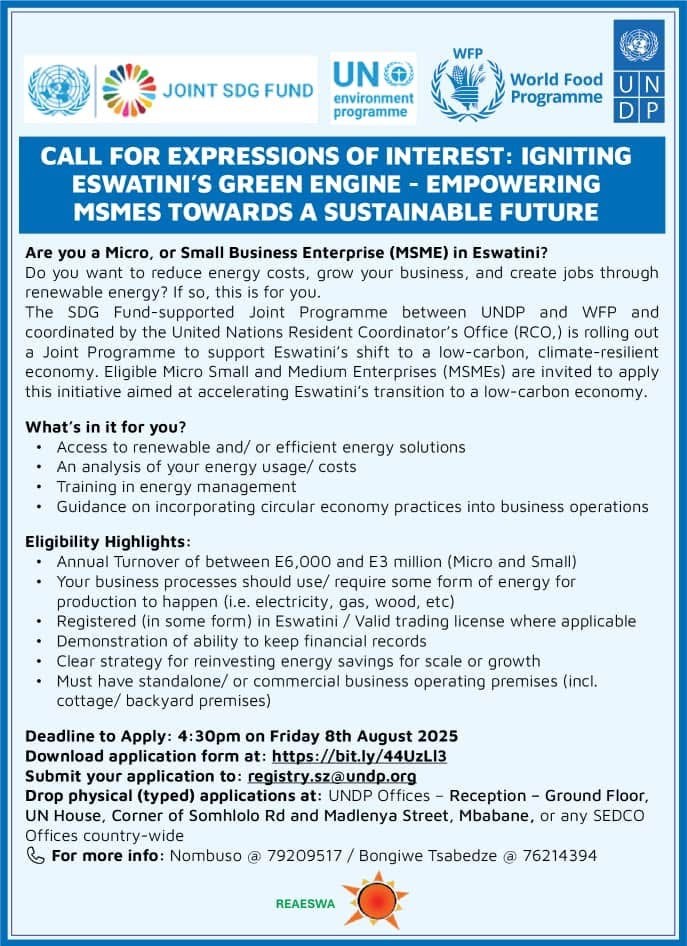 JOINT SDG FUND

UN environment programme

WFP World Food Programme

UN DP

CALL FOR EXPRESSIONS OF INTEREST: IGNITING ESWATINI'S GREEN ENGINE - EMPOWERING MSMES TOWARDS A SUSTAINABLE FUTURE

Are you a Micro, or Small Business Enterprise (MSME) in Eswatini?
Do you want to reduce energy costs, grow your business, and create jobs through renewable energy? If so, this is for you.
The SDG Fund-supported Joint Programme between UNDP and WFP and coordinated by the United Nations Resident Coordinator's Office (RCO,) is rolling out a Joint Programme to support Eswatini's shift to a low-carbon, climate-resilient economy. Eligible Micro Small and Medium Enterprises (MSMEs) are invited to apply this initiative aimed at accelerating Eswatini's transition to a low-carbon economy.

What's in it for you?
• Access to renewable and/ or efficient energy solutions
• An analysis of your energy usage/ costs
• Training in energy management
• Guidance on incorporating circular economy practices into business operations

Eligibility Highlights:
• Annual Turnover of between E6,000 and E3 million (Micro and Small)
• Your business processes should use/ require some form of energy for production to happen (i.e. electricity, gas, wood, etc)
• Registered (in some form) in Eswatini / Valid trading license where applicable
• Demonstration of ability to keep financial records
• Clear strategy for reinvesting energy savings for scale or growth
• Must have standalone/ or commercial business operating premises (incl. cottage/ backyard premises)

Deadline to Apply: 4:30pm on Friday 8th August 2025
Download application form at: https://bit.ly/44UzLl3
Submit your application to: registry.sz@undp.org
Drop physical (typed) applications at: UNDP Offices – Reception – Ground Floor, UN House, Corner of Somhlolo Rd and Madlenya Street, Mbabane, or any SEDCO Offices country-wide
For more info: Nombuso @ 79209517 / Bongiwe Tsabedze @ 76214394

REAESWA